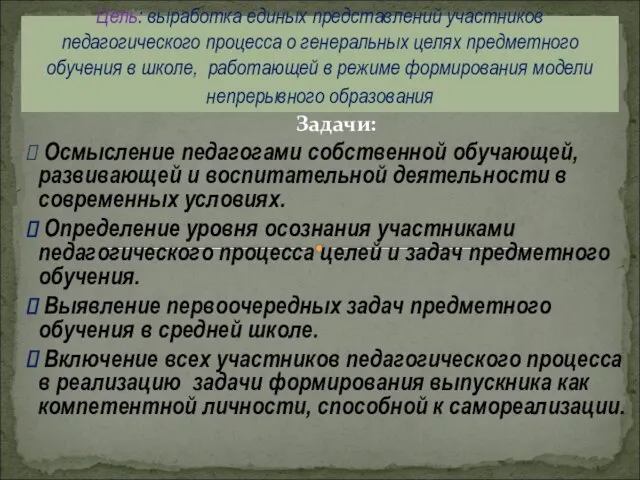 Цель: выработка единых представлений участников педагогического процесса о генеральных целях предметного обучения в школе, работающей в режиме формирования модели непрерывного образования

Задачи:

 Осмысление педагогами собственной обучающей, развивающей и воспитательной деятельности в современных условиях.

 Определение уровня осознания участниками педагогического процесса целей и задач предметного обучения.

 Выявление первоочередных задач предметного обучения в средней школе.

 Включение всех участников педагогического процесса в реализацию задачи формирования выпускника как компетентной личности, способной к самореализации.